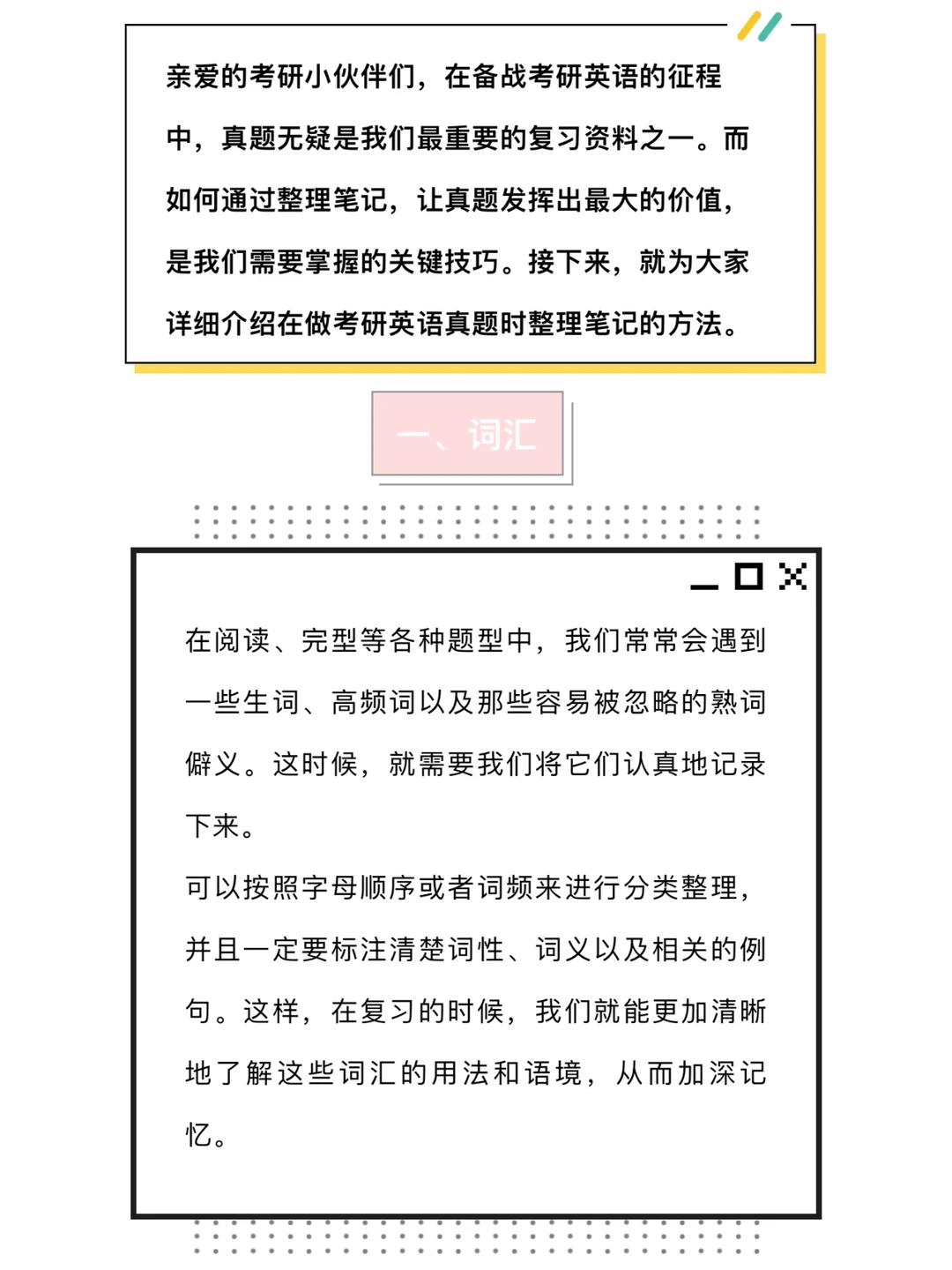 亲爱的考研小伙伴们，在备战考研英语的征程中，真题无疑是我们最重要的复习资料之一。而如何通过整理笔记，让真题发挥出最大的价值，是我们需要掌握的关键技巧。接下来，就为大家详细介绍在做考研英语真题时整理笔记的方法。

一、词汇

在阅读、完型等各种题型中，我们常常会遇到一些生词、高频词以及那些容易被忽略的熟词僻义。这时候，就需要我们将它们认真地记录下来。

可以按照字母顺序或者词频来进行分类整理，并且一定要标注清楚词性、词义以及相关的例句。这样，在复习的时候，我们就能更加清晰地了解这些词汇的用法和语境，从而加深记忆。